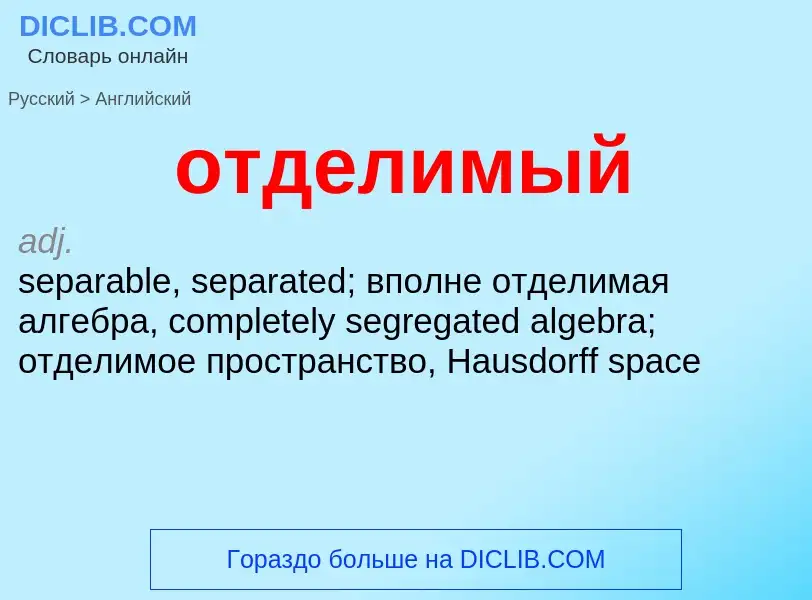 DICLIB.COM
Словарь онлайн

Русский > Английский

отделимый

adj.
separable, separated; вполне отделимая алгебра, completely segregated algebra; отделимое пространство, Hausdorff space

Гораздо больше на DICLIB.COM